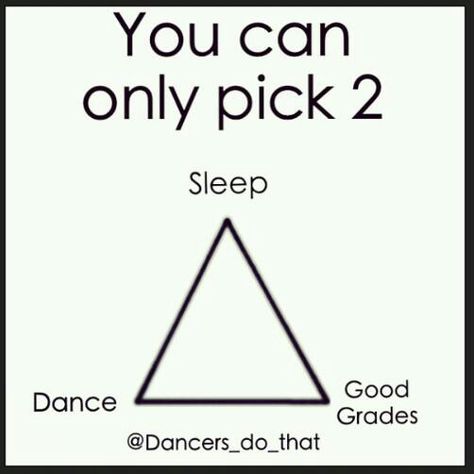 You can only pick 2

Sleep

Dance

Good Grades

@Dancers_do_that